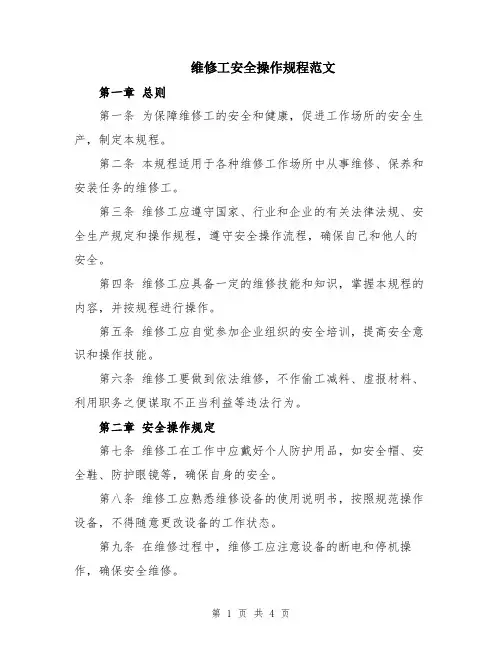 维修工安全操作规程范文

第一章 总则

第一条 为保障维修工的安全和健康，促进工作场所的安全生产，制定本规程。

第二条 本规程适用于各种维修工作场所中从事维修、保养和安装任务的维修工。

第三条 维修工应遵守国家、行业和企业的有关法律法规、安全生产规定和操作规程，遵守安全操作流程，确保自己和他人的安全。

第四条 维修工应具备一定的维修技能和知识，掌握本规程的内容，并按规程进行操作。

第五条 维修工应自觉参加企业组织的安全培训，提高安全意识和操作技能。

第六条 维修工要做到依法维修，不作偷工减料、虚报材料、利用职务之便谋取不正当利益等违法行为。

第二章 安全操作规定

第七条 维修工在工作中应戴好个人防护用品，如安全帽、安全鞋、防护眼镜等，确保自身的安全。

第八条 维修工应熟悉维修设备的使用说明书，按照规范操作设备，不得随意更改设备的工作状态。

第九条 在维修过程中，维修工应注意设备的断电和停机操作，确保安全维修。

第 1 页 共 4 页